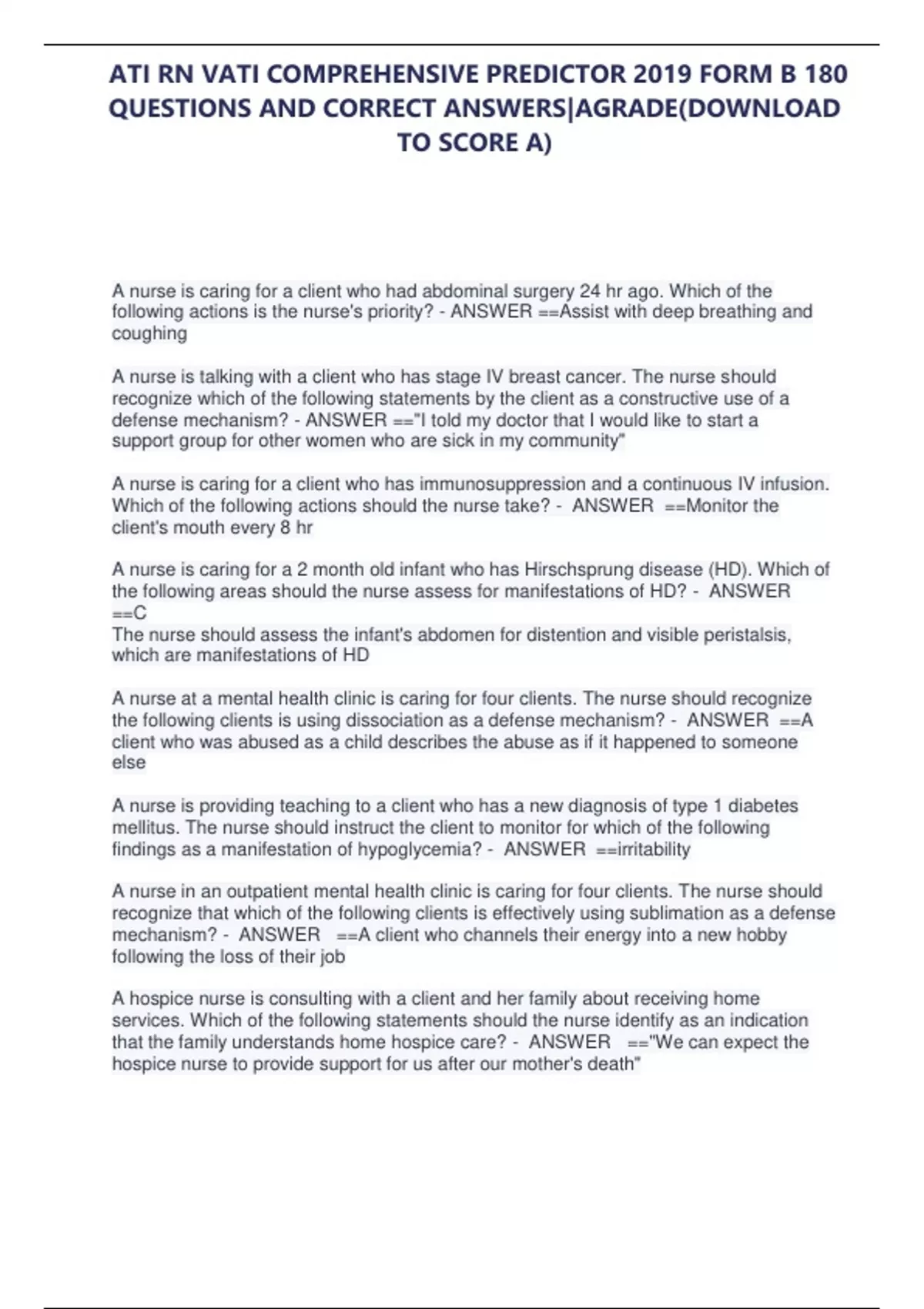 ATI RN VATI COMPREHENSIVE PREDICTOR 2019 FORM B 180 QUESTIONS AND CORRECT ANSWERS|AGRADE(DOWNLOAD TO SCORE A)

A nurse is caring for a client who had abdominal surgery 24 hr ago. Which of the following actions is the nurse's priority? - ANSWER ==Assist with deep breathing and coughing

A nurse is talking with a client who has stage IV breast cancer. The nurse should recognize which of the following statements by the client as a constructive use of a defense mechanism? - ANSWER =="I told my doctor that I would like to start a support group for other women who are sick in my community"

A nurse is caring for a client who has immunosuppression and a continuous IV infusion. Which of the following actions should the nurse take? - ANSWER ==Monitor the client's mouth every 8 hr

A nurse is caring for a 2 month old infant who has Hirschsprung disease (HD). Which of the following areas should the nurse assess for manifestations of HD? - ANSWER ==C
The nurse should assess the infant's abdomen for distention and visible peristalsis, which are manifestations of HD

A nurse at a mental health clinic is caring for four clients. The nurse should recognize the following clients is using dissociation as a defense mechanism? - ANSWER ==A client who was abused as a child describes the abuse as if it happened to someone else

A nurse is providing teaching to a client who has a new diagnosis of type 1 diabetes mellitus. The nurse should instruct the client to monitor for which of the following findings as a manifestation of hypoglycemia? - ANSWER ==irritability

A nurse in an outpatient mental health clinic is caring for four clients. The nurse should recognize that which of the following clients is effectively using sublimation as a defense mechanism? - ANSWER ==A client who channels their energy into a new hobby following the loss of their job

A hospice nurse is consulting with a client and her family about receiving home services. Which of the following statements should the nurse identify as an indication that the family understands home hospice care? - ANSWER =="We can expect the hospice nurse to provide support for us after our mother's death"